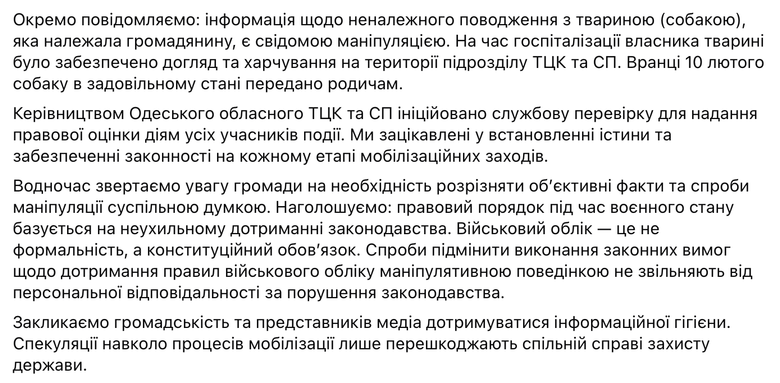 Окремо повідомляємо: інформація щодо неналежного поводження з твариною (собакою), яка належала громадянину, є свідомою маніпуляцією. На час госпіталізації власника тварині було забезпечено догляд та харчування на території підрозділу ТЦК та СП. Вранці 10 лютого собаку в задовільному стані передано родичам.

Керівництвом Одеського обласного ТЦК та СП ініційовано службову перевірку для надання правової оцінки діям усіх учасників події. Ми зацікавлені у встановленні істини та забезпеченні законності на кожному етапі мобілізаційних заходів.

Водночас звертаємо увагу громади на необхідність розрізняти об'єктивні факти та спроби маніпуляції суспільною думкою. Наголошуємо: правовий порядок під час воєнного стану базується на неухильному дотриманні законодавства. Військовий облік — це не формальність, а конституційний обов'язок. Спроби підмінити виконання законних вимог щодо дотримання правил військового обліку маніпулятивною поведінкою не звільняють від персональної відповідальності за порушення законодавства.

Закликаємо громадськість та представників медіа дотримуватися інформаційної гігієни. Спекуляції навколо процесів мобілізації лише перешкоджають спільній справі захисту держави.